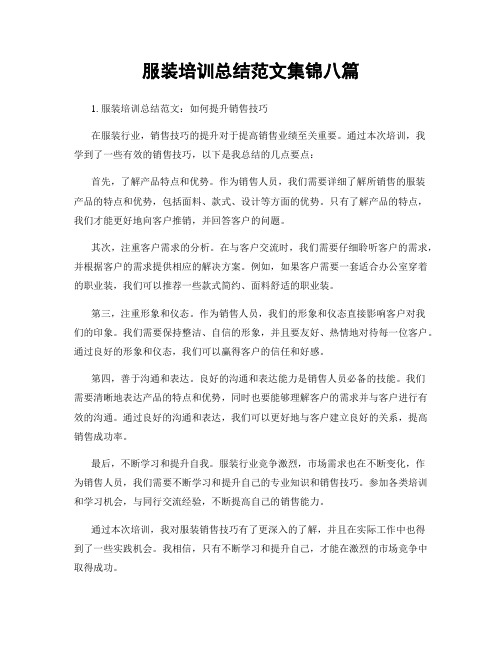 服装培训总结范文集锦八篇

1. 服装培训总结范文：如何提升销售技巧

在服装行业，销售技巧的提升对于提高销售业绩至关重要。通过本次培训，我学到了一些有效的销售技巧，以下是我总结的几点要点：

首先，了解产品特点和优势。作为销售人员，我们需要详细了解所销售的服装产品的特点和优势，包括面料、款式、设计等方面的优势。只有了解产品的特点，我们才能更好地向客户推销，并回答客户的问题。

其次，注重客户需求的分析。在与客户交流时，我们需要仔细聆听客户的需求，并根据客户的需求提供相应的解决方案。例如，如果客户需要一套适合办公室穿着的职业装，我们可以推荐一些款式简约、面料舒适的职业装。

第三，注重形象和仪态。作为销售人员，我们的形象和仪态直接影响客户对我们的印象。我们需要保持整洁、自信的形象，并且要友好、热情地对待每一位客户。通过良好的形象和仪态，我们可以赢得客户的信任和好感。

第四，善于沟通和表达。良好的沟通和表达能力是销售人员必备的技能。我们需要清晰地表达产品的特点和优势，同时也要能够理解客户的需求并与客户进行有效的沟通。通过良好的沟通和表达，我们可以更好地与客户建立良好的关系，提高销售成功率。

最后，不断学习和提升自我。服装行业竞争激烈，市场需求也在不断变化，作为销售人员，我们需要不断学习和提升自己的专业知识和销售技巧。参加各类培训和学习机会，与同行交流经验，不断提高自己的销售能力。

通过本次培训，我对服装销售技巧有了更深入的了解，并且在实际工作中也得到了一些实践机会。我相信，只有不断学习和提升自己，才能在激烈的市场竞争中取得成功。